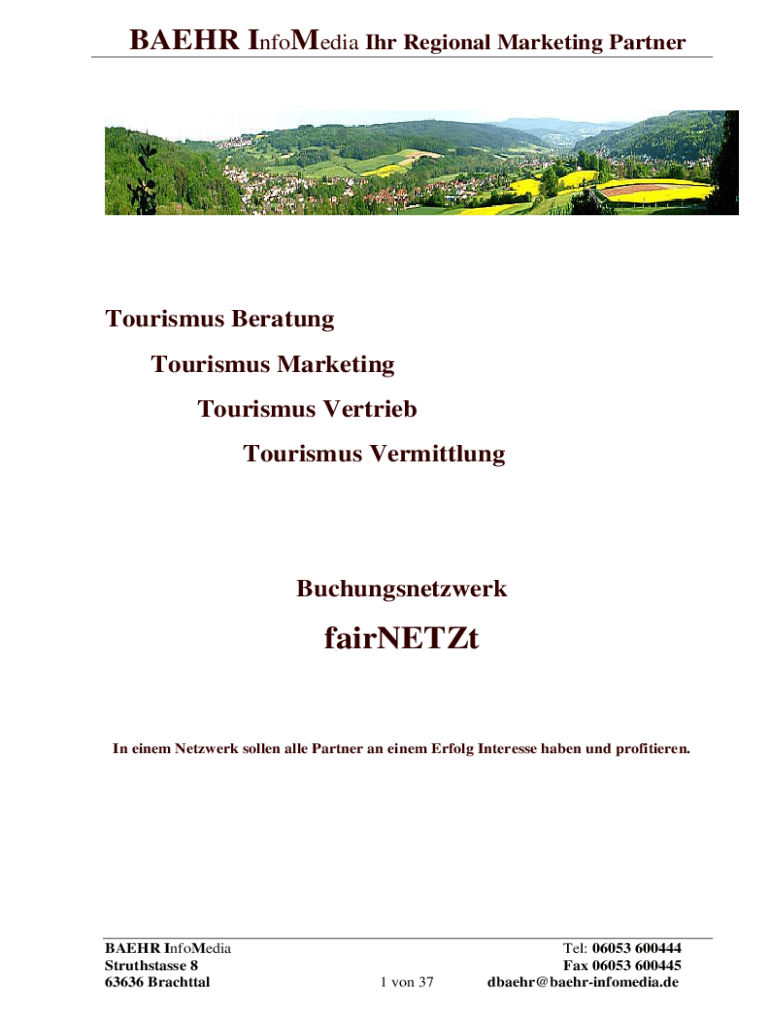 BAEHR InfoMedia Ihr Regional Marketing Partner

Tourismus Beratung

Tourismus Marketing

Tourismus Vertrieb

Tourismus Vermittlung

Buchungsnetzwerk

fairNETZt

In einem Netzwerk sollen alle Partner an einem Erfolg Interesse haben und profitieren.

BAEHR InfoMedia
Struthstasse 8
63636 Brachttal

1 von 37

Tel: 06053 600444
Fax 06053 600445
dbaehr@baehr-infomedia.de